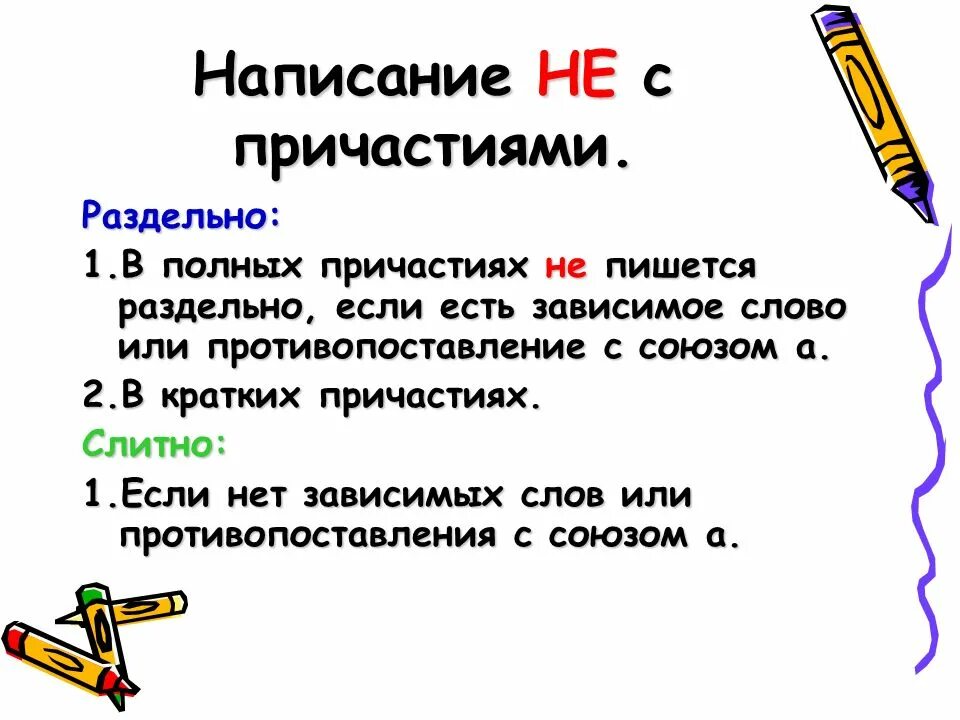 Написание НЕ с причастиями.

Раздельно:

1.В полных причастиях не пишется раздельно, если есть зависимое слово или противопоставление с союзом а.

2.В кратких причастиях.

Слитно:

1.Если нет зависимых слов или противопоставления с союзом а.